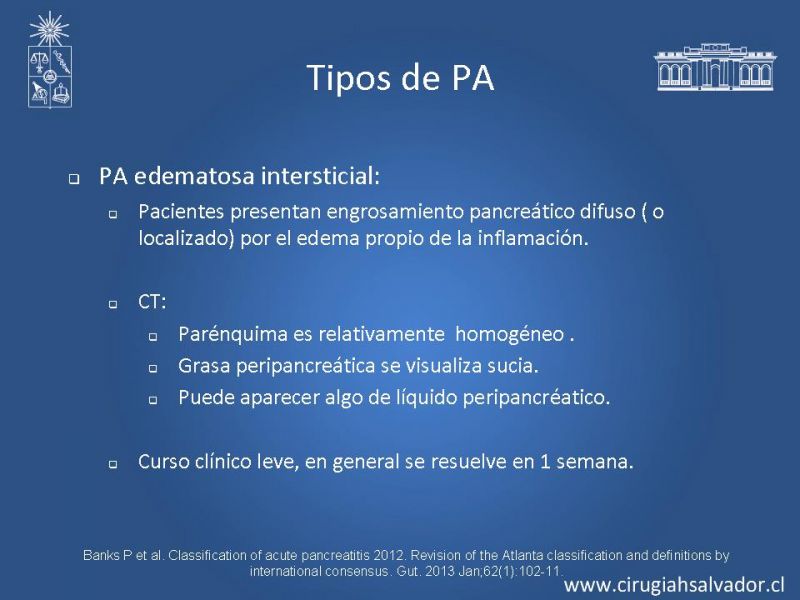 Tipos de PA

PA edematosa intersticial:

Pacientes presentan engrosamiento pancreático difuso ( o localizado) por el edema propio de la inflamación.

CT:

Parénquima es relativamente homogéneo .

Grasa peripancreática se visualiza sucia.

Puede aparecer algo de líquido peripancréatico.

Curso clínico leve, en general se resuelve en 1 semana.

Banks P et al. Classification of acute pancreatitis 2012. Revision of the Atlanta classification and definitions by international consensus. Gut. 2013 Jan;62(1):102-11.

www.cirugiahsalvador.cl